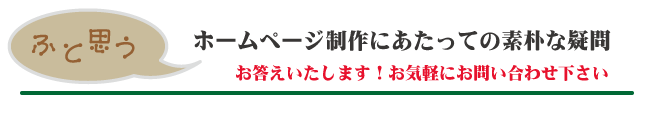 ふと思う

ホームページ制作にあたっての素朴な疑問

お答えいたします！お気軽にお問い合わせ下さい